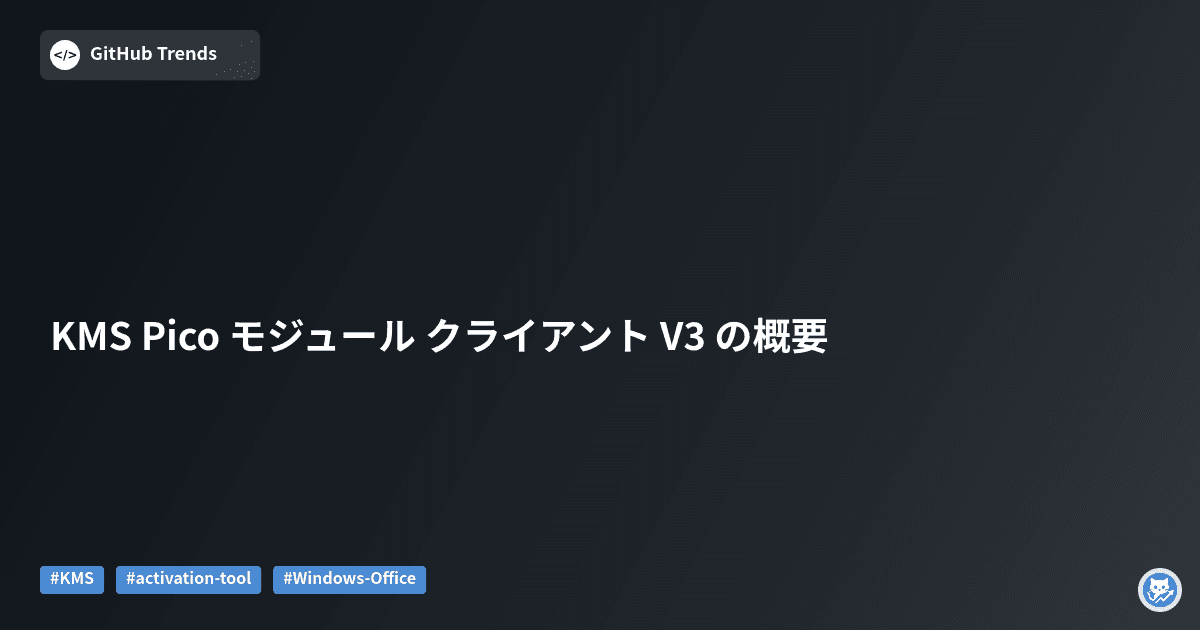 </> GitHub Trends

KMS Pico モジュール クライアント V3 の概要

#KMS #activation-tool #Windows-Office